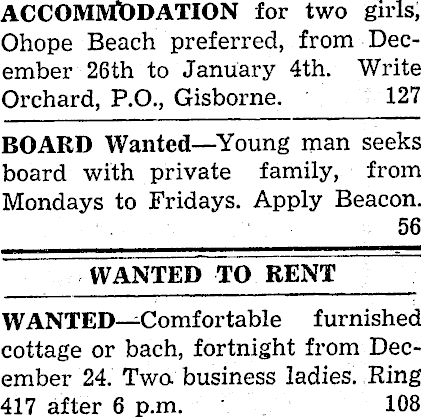 ACCOMMODATION for two girls, Ohope Beach preferred, from December 26th to January 4th. Write Orchard, P.O., Gisborne. 127

BOARD Wanted—Young man seeks board with private family, from Mondays to Fridays. Apply Beacon. 56

WANTED TO RENT

WANTED—Comfortable furnished cottage or bach, fortnight from December 24. Two business ladies. Ring 417 after 6 p.m. 108